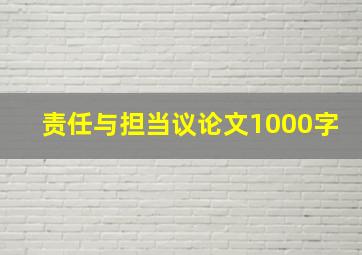 责任与担当议论文1000字